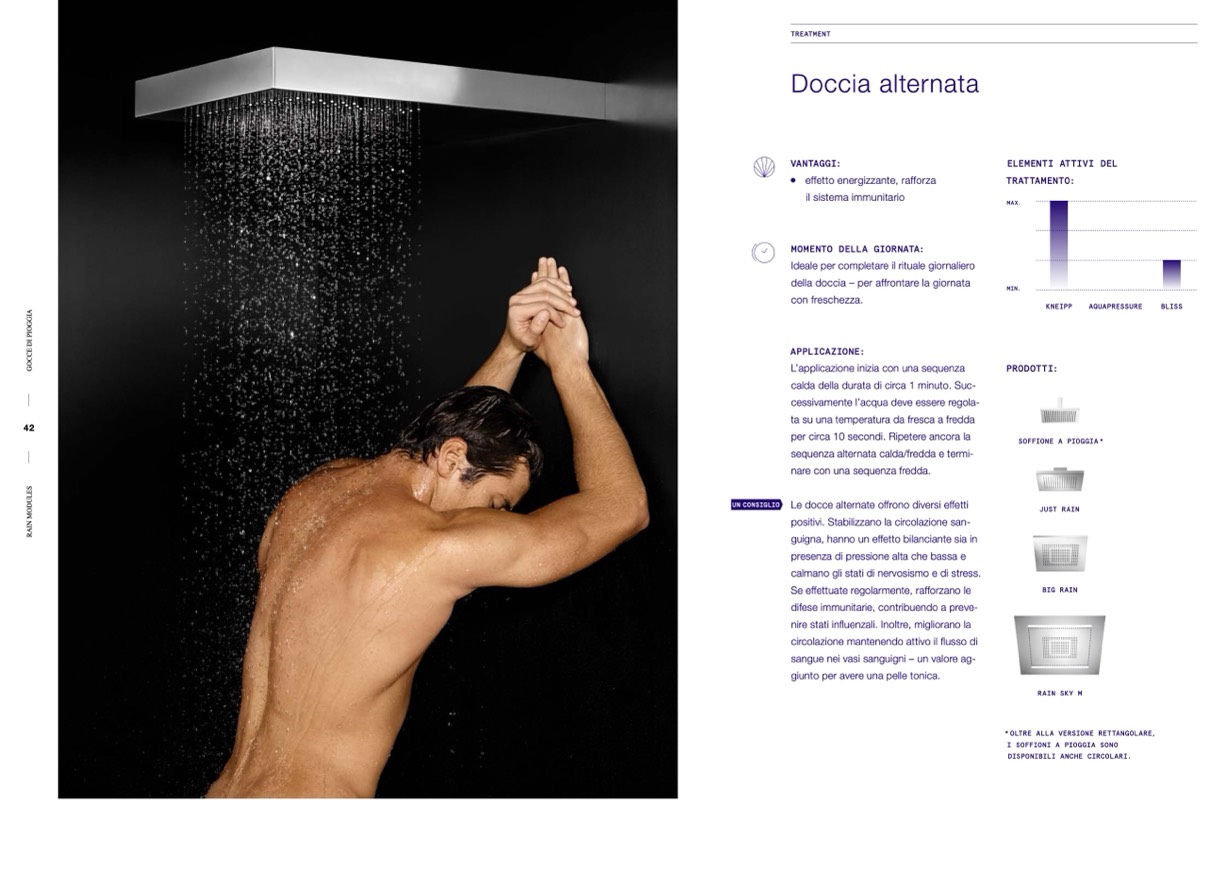 GOCCE DI PIOGGIA

42

RAIN MODULES

TREATMENT

Doccia alternata

VANTAGGI:
• effetto energizzante, rafforza il sistema immunitario

MOMENTO DELLA GIORNATA:
Ideale per completare il rituale giornaliero della doccia – per affrontare la giornata con freschezza.

APPLICAZIONE:
L'applicazione inizia con una sequenza calda della durata di circa 1 minuto. Successivamente l'acqua deve essere regolata su una temperatura da fresca a fredda per circa 10 secondi. Ripetere ancora la sequenza alternata calda/fredda e terminare con una sequenza fredda.

UN CONSIGLIO

Le docce alternate offrono diversi effetti positivi. Stabilizzano la circolazione sanguigna, hanno un effetto bilanciante sia in presenza di pressione alta che bassa e calmano gli stati di nervosismo e di stress. Se effettuate regolarmente, rafforzano le difese immunitarie, contribuendo a prevenire stati influenzali. Inoltre, migliorano la circolazione mantenendo attivo il flusso di sangue nei vasi sanguigni – un valore aggiunto per avere una pelle tonica.

ELEMENTI ATTIVI DEL TRATTAMENTO:

MAX.
MIN.
KNEIPP AQUAPRESSURE BLISS

PRODOTTI:

SOFFIONE A PIOGGIA*

JUST RAIN

BIG RAIN

RAIN SKY M

*OLTRE ALLA VERSIONE RETTANGOLARE, I SOFFIONI A PIOGGIA SONO DISPONIBILI ANCHE CIRCOLARI.